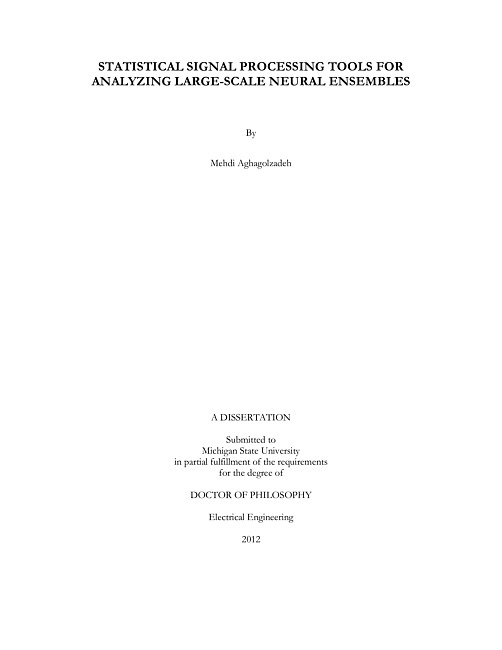 STATISTICAL SIGNAL PROCESSING TOOLS FOR ANALYZING LARGE-SCALE NEURAL ENSEMBLES

By

Mehdi Aghagolzadeh

A DISSERTATION

Submitted to
Michigan State University
in partial fulfillment of the requirements
for the degree of

DOCTOR OF PHILOSOPHY

Electrical Engineering

2012